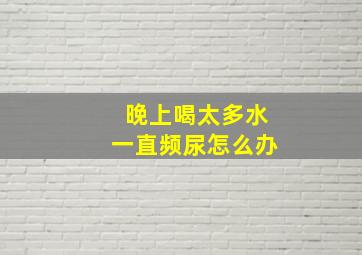 晚上喝太多水
一直频尿怎么办